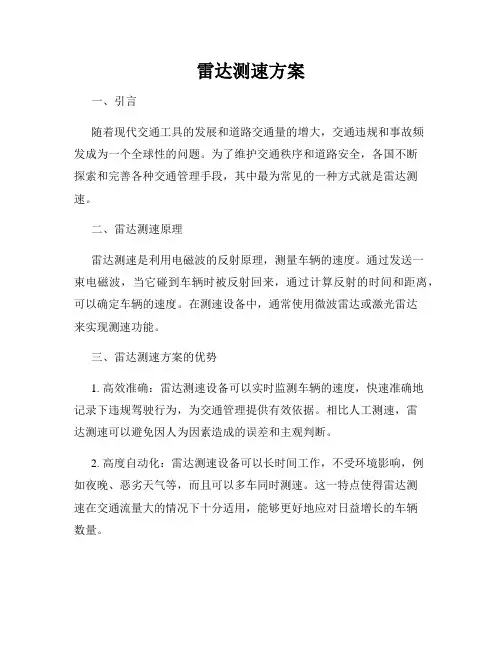 雷达测速方案

一、引言

随着现代交通工具的发展和道路交通量的增大，交通违规和事故频发成为一个全球性的问题。为了维护交通秩序和道路安全，各国不断探索和完善各种交通管理手段，其中最为常见的一种方式就是雷达测速。

二、雷达测速原理

雷达测速是利用电磁波的反射原理，测量车辆的速度。通过发送一束电磁波，当它碰到车辆时被反射回来，通过计算反射的时间和距离，可以确定车辆的速度。在测速设备中，通常使用微波雷达或激光雷达来实现测速功能。

三、雷达测速方案的优势

1. 高效准确：雷达测速设备可以实时监测车辆的速度，快速准确地记录下违规驾驶行为，为交通管理提供有效依据。相比人工测速，雷达测速可以避免因人为因素造成的误差和主观判断。

2. 高度自动化：雷达测速设备可以长时间工作，不受环境影响，例如夜晚、恶劣天气等，而且可以多车同时测速。这一特点使得雷达测速在交通流量大的情况下十分适用，能够更好地应对日益增长的车辆数量。